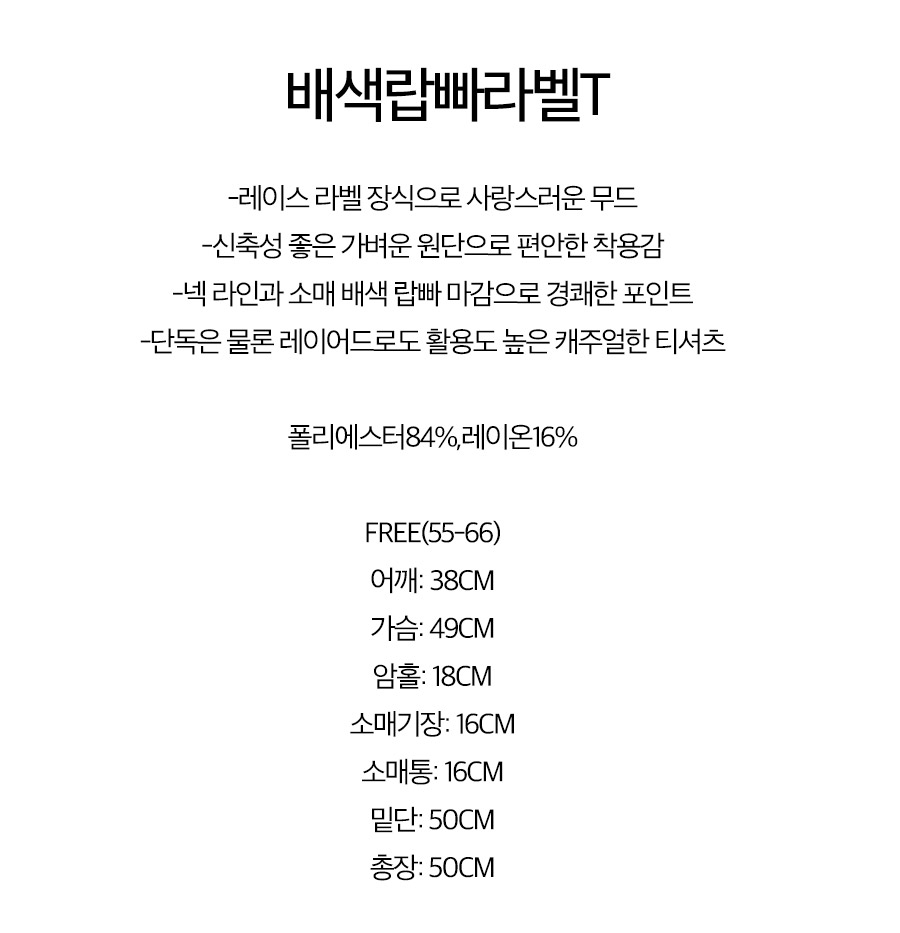 배색랍빠라벨T

-레이스 라벨 장식으로 사랑스러운 무드
-신축성 좋은 가벼운 원단으로 편안한 착용감
-넥 라인과 소매 배색 랍빠 마감으로 경쾌한 포인트
-단독은 물론 레이어드로도 활용도 높은 캐주얼한 티셔츠

폴리에스터84%,레이온16%

FREE(55-66)
어깨: 38CM
가슴: 49CM
암홀: 18CM
소매기장: 16CM
소매통: 16CM
밑단: 50CM
총장: 50CM